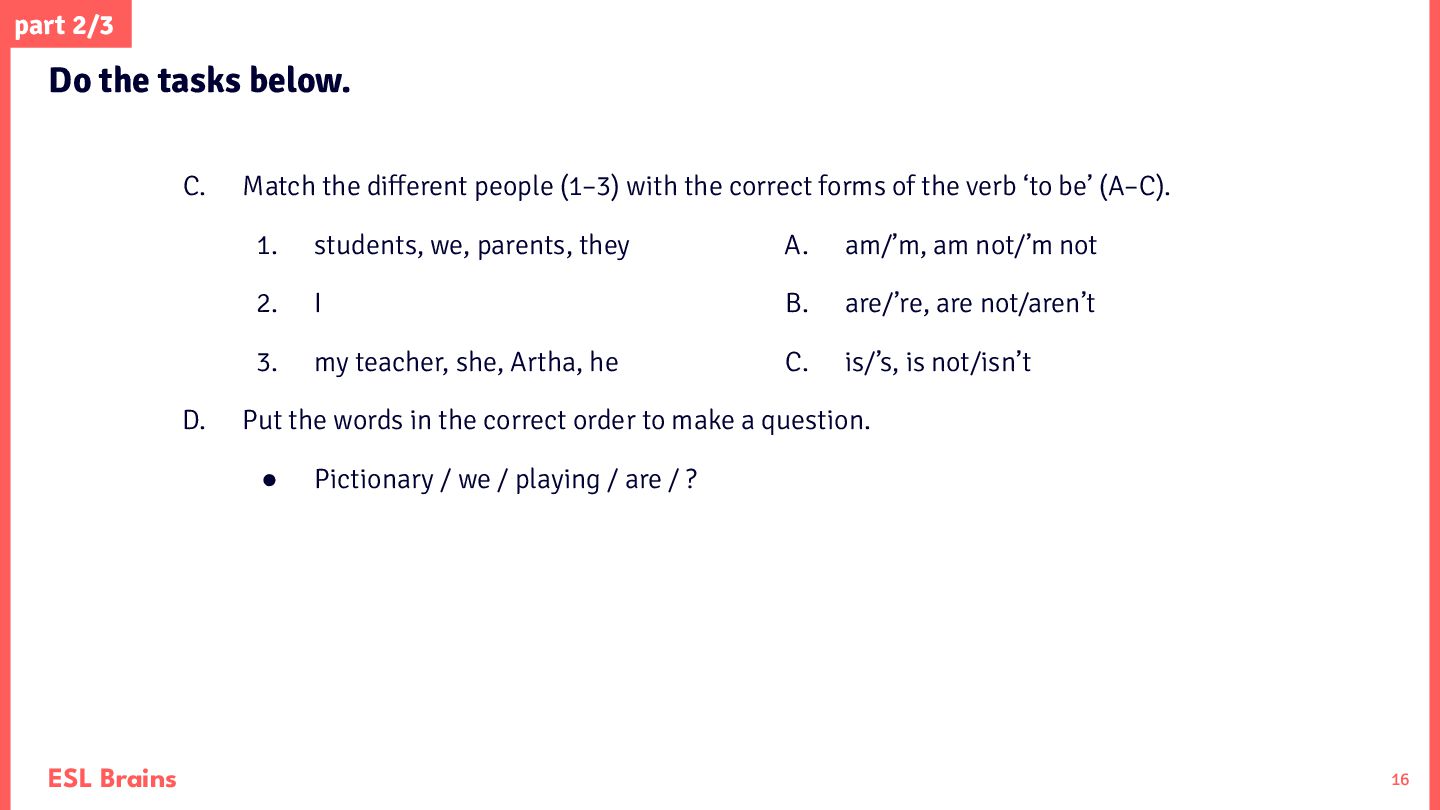 part 2/3

Do the tasks below.

C. Match the different people (1–3) with the correct forms of the verb ‘to be’ (A–C).

1. students, we, parents, they
2. I
3. my teacher, she, Artha, he

A. am/’m, am not/’m not
B. are/’re, are not/aren’t
C. is/’s, is not/isn’t

D. Put the words in the correct order to make a question.

● Pictionary / we / playing / are / ?

ESL Brains

16